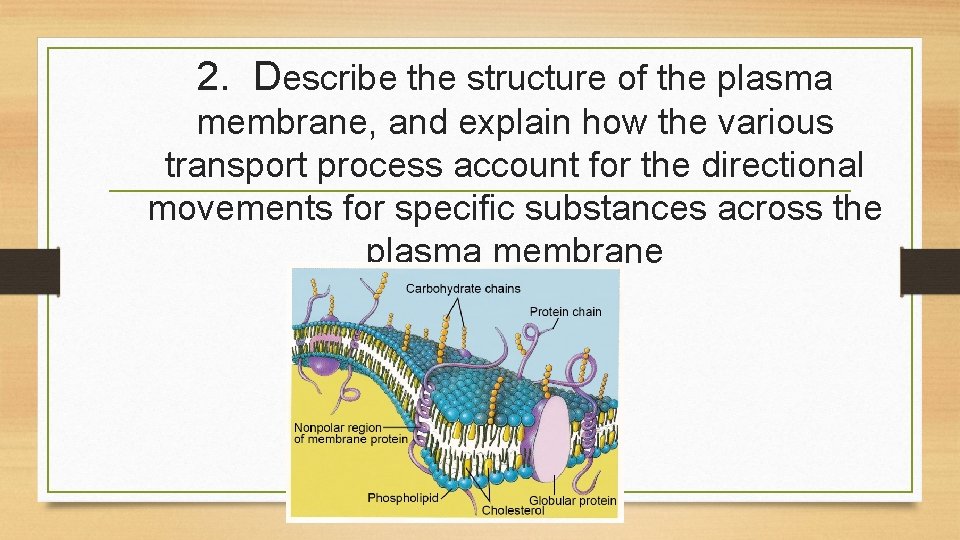 2. Describe the structure of the plasma membrane, and explain how the various transport process account for the directional movements for specific substances across the plasma membrane

Carbohydrate chains
Protein chain
Nonpolar region of membrane protein
Phospholipid
Cholesterol
Globular protein